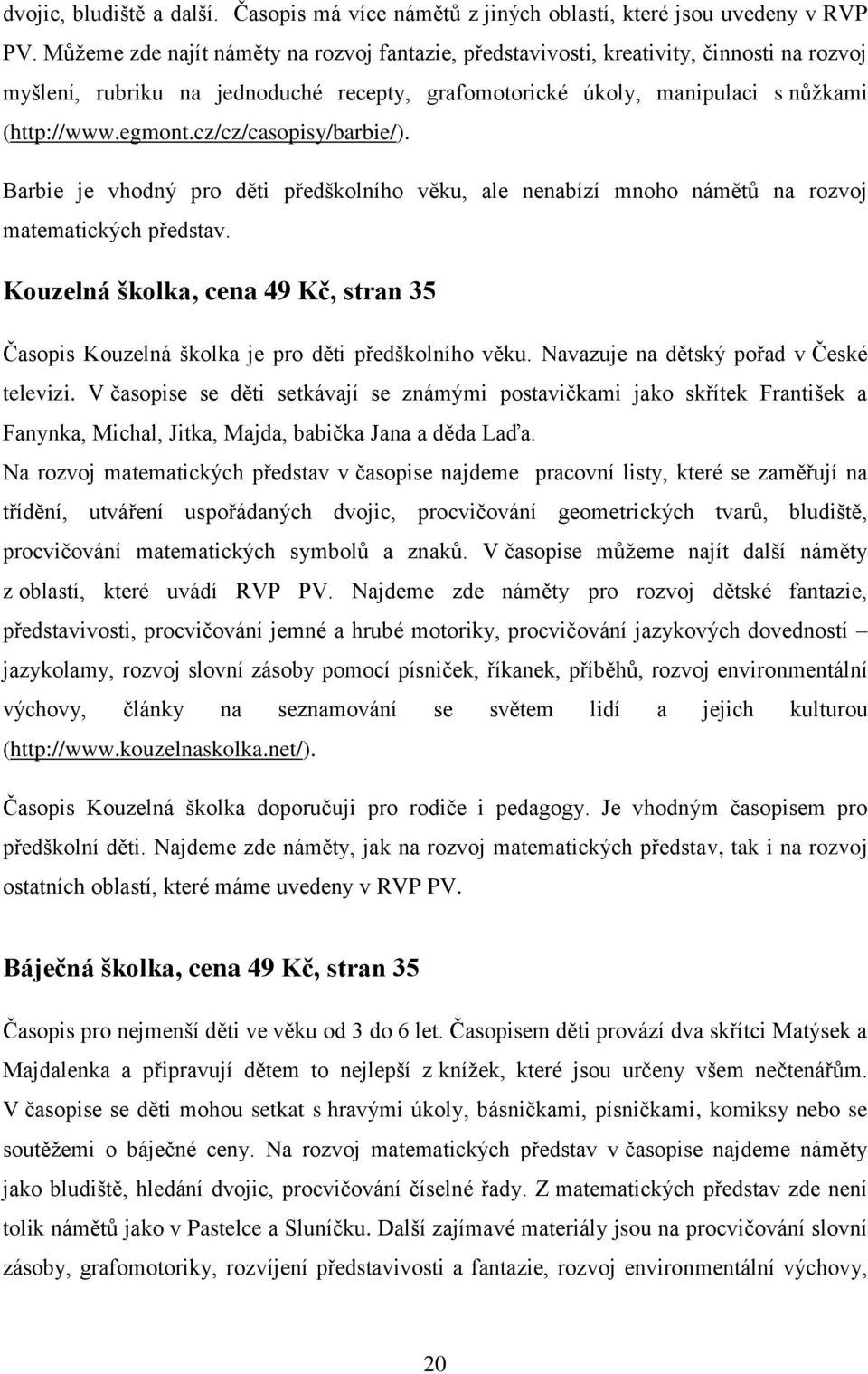 dvojic, bludiště a další. Časopis má více námětů z jiných oblastí, které jsou uvedeny v RVP PV. Můžeme zde najít náměty na rozvoj fantazie, představivosti, kreativity, činnosti na rozvoj myšlení, rubriku na jednoduché recepty, grafomotorické úkoly, manipulaci s nůžkami (http://www.egmont.cz/cz/casopisy/barbie/).

Barbie je vhodný pro děti předškolního věku, ale nenabízí mnoho námětů na rozvoj matematických představ.

Kouzelná školka, cena 49 Kč, stran 35

Časopis Kouzelná školka je pro děti předškolního věku. Navazuje na dětský pořad v České televizi. V časopise se děti setkávají se známými postavičkami jako skřítek František a Fanynka, Michal, Jitka, Majda, babička Jana a děda Laďa.

Na rozvoj matematických představ v časopise najdeme pracovní listy, které se zaměřují na třídění, utváření uspořádaných dvojic, procvičování geometrických tvarů, bludiště, procvičování matematických symbolů a znaků. V časopise můžeme najít další náměty z oblastí, které uvádí RVP PV. Najdeme zde náměty pro rozvoj dětské fantazie, představivosti, procvičování jemné a hrubé motoriky, procvičování jazykových dovedností – jazykolamy, rozvoj slovní zásoby pomocí písniček, říkanek, příběhů, rozvoj environmentální výchovy, články na seznamování se světem lidí a jejich kulturou (http://www.kouzelnaskolka.net/).

Časopis Kouzelná školka doporučuji pro rodiče i pedagogy. Je vhodným časopisem pro předškolní děti. Najdeme zde náměty, jak na rozvoj matematických představ, tak i na rozvoj ostatních oblastí, které máme uvedeny v RVP PV.

Báječná školka, cena 49 Kč, stran 35

Časopis pro nejmenší děti ve věku od 3 do 6 let. Časopisem děti provází dva skřítci Matýsek a Majdalenka a připravují dětem to nejlepší z knížek, které jsou určeny všem nečtenářům. V časopise se děti mohou setkat s hravými úkoly, básničkami, písničkami, komiksy nebo se soutěžemi o báječné ceny. Na rozvoj matematických představ v časopise najdeme náměty jako bludiště, hledání dvojic, procvičování číselné řady. Z matematických představ zde není tolik námětů jako v Pastelce a Sluníčku. Další zajímavé materiály jsou na procvičování slovní zásoby, grafomotoriky, rozvíjení představivosti a fantazie, rozvoj environmentální výchovy,

20